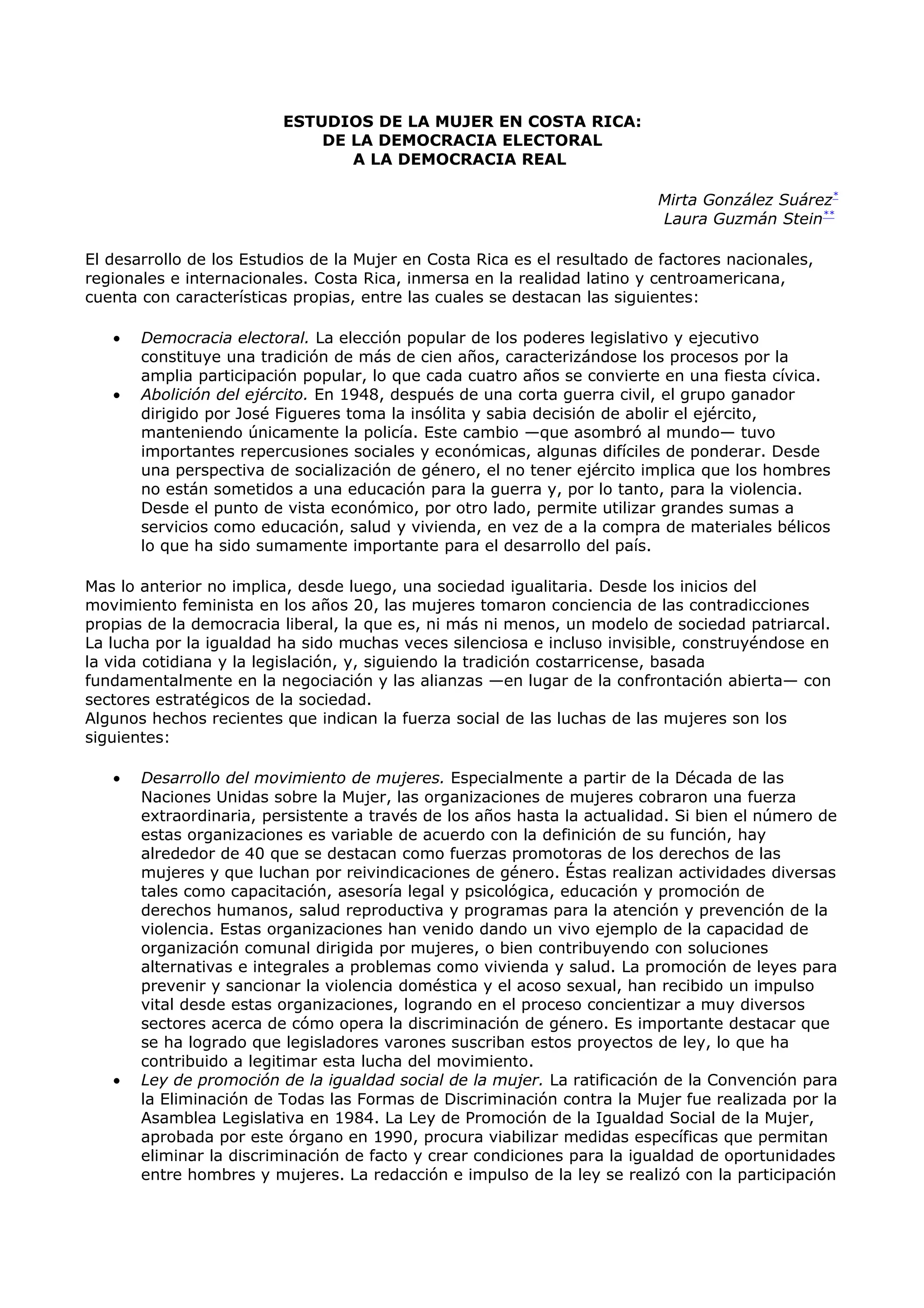 ESTUDIOS DE LA MUJER EN COSTA RICA:
DE LA DEMOCRACIA ELECTORAL
A LA DEMOCRACIA REAL

Mirta González Suárez*
Laura Guzmán Stein**

El desarrollo de los Estudios de la Mujer en Costa Rica es el resultado de factores nacionales, regionales e internacionales. Costa Rica, inmersa en la realidad latino y centroamericana, cuenta con características propias, entre las cuales se destacan las siguientes:

• Democracia electoral. La elección popular de los poderes legislativo y ejecutivo constituye una tradición de más de cien años, caracterizándose los procesos por la amplia participación popular, lo que cada cuatro años se convierte en una fiesta cívica.
• Abolición del ejército. En 1948, después de una corta guerra civil, el grupo ganador dirigido por José Figueres toma la insólita y sabia decisión de abolir el ejército, manteniendo únicamente la policía. Este cambio —que asombró al mundo— tuvo importantes repercusiones sociales y económicas, algunas difíciles de ponderar. Desde una perspectiva de socialización de género, el no tener ejército implica que los hombres no están sometidos a una educación para la guerra y, por lo tanto, para la violencia. Desde el punto de vista económico, por otro lado, permite utilizar grandes sumas a servicios como educación, salud y vivienda, en vez de a la compra de materiales bélicos lo que ha sido sumamente importante para el desarrollo del país.

Mas lo anterior no implica, desde luego, una sociedad igualitaria. Desde los inicios del movimiento feminista en los años 20, las mujeres tomaron conciencia de las contradicciones propias de la democracia liberal, la que es, ni más ni menos, un modelo de sociedad patriarcal. La lucha por la igualdad ha sido muchas veces silenciosa e incluso invisible, construyéndose en la vida cotidiana y la legislación, y, siguiendo la tradición costarricense, basada fundamentalmente en la negociación y las alianzas —en lugar de la confrontación abierta— con sectores estratégicos de la sociedad.
Algunos hechos recientes que indican la fuerza social de las luchas de las mujeres son los siguientes:

• Desarrollo del movimiento de mujeres. Especialmente a partir de la Década de las Naciones Unidas sobre la Mujer, las organizaciones de mujeres cobraron una fuerza extraordinaria, persistente a través de los años hasta la actualidad. Si bien el número de estas organizaciones es variable de acuerdo con la definición de su función, hay alrededor de 40 que se destacan como fuerzas promotoras de los derechos de las mujeres y que luchan por reivindicaciones de género. Éstas realizan actividades diversas tales como capacitación, asesoría legal y psicológica, educación y promoción de derechos humanos, salud reproductiva y programas para la atención y prevención de la violencia. Estas organizaciones han venido dando un vivo ejemplo de la capacidad de organización comunal dirigida por mujeres, o bien contribuyendo con soluciones alternativas e integrales a problemas como vivienda y salud. La promoción de leyes para prevenir y sancionar la violencia doméstica y el acoso sexual, han recibido un impulso vital desde estas organizaciones, logrando en el proceso concientizar a muy diversos sectores acerca de cómo opera la discriminación de género. Es importante destacar que se ha logrado que legisladores varones suscriban estos proyectos de ley, lo que ha contribuido a legitimar esta lucha del movimiento.
• Ley de promoción de la igualdad social de la mujer. La ratificación de la Convención para la Eliminación de Todas las Formas de Discriminación contra la Mujer fue realizada por la Asamblea Legislativa en 1984. La Ley de Promoción de la Igualdad Social de la Mujer, aprobada por este órgano en 1990, procura viabilizar medidas específicas que permitan eliminar la discriminación de facto y crear condiciones para la igualdad de oportunidades entre hombres y mujeres. La redacción e impulso de la ley se realizó con la participación